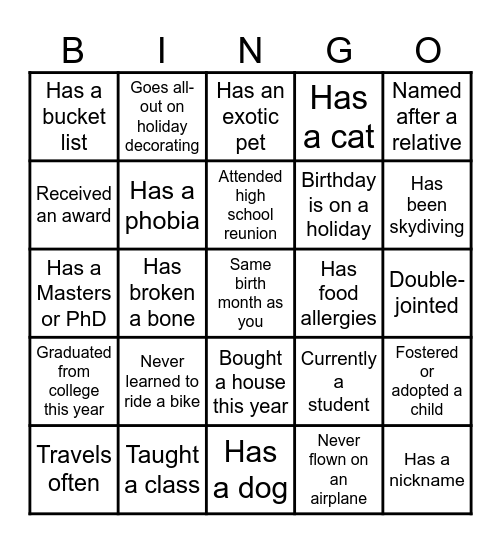 | B | I | N | G | O |
|---|---|---|---|---|
| Has a bucket list | Goes all-out on holiday decorating | Has an exotic pet | Has a cat | Named after a relative |
| Received an award | Has a phobia | Attended high school reunion | Birthday is on a holiday | Has been skydiving |
| Has a Masters or PhD | Has broken a bone | Same birth month as you | Has food allergies | Double-jointed |
| Graduated from college this year | Never learned to ride a bike | Bought a house this year | Currently a student | Fostered or adopted a child |
| Travels often | Taught a class | Has a dog | Never flown on an airplane | Has a nickname |